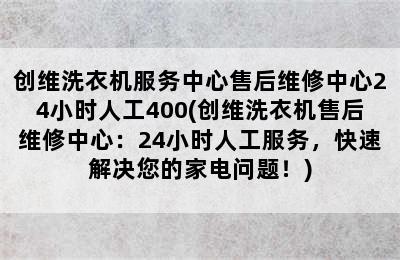 创维洗衣机服务中心售后维修中心24小时人工400(创维洗衣机售后维修中心：24小时人工服务，快速解决您的家电问题！)